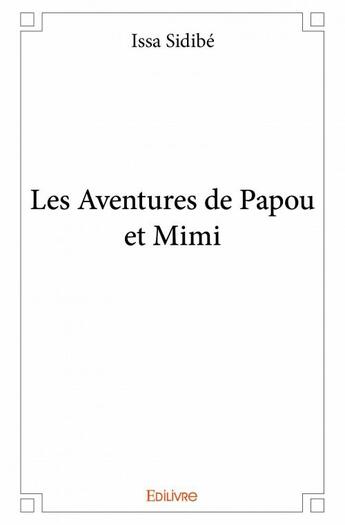 Issa Sidibé

Les Aventures de Papou et Mimi

Edilivre